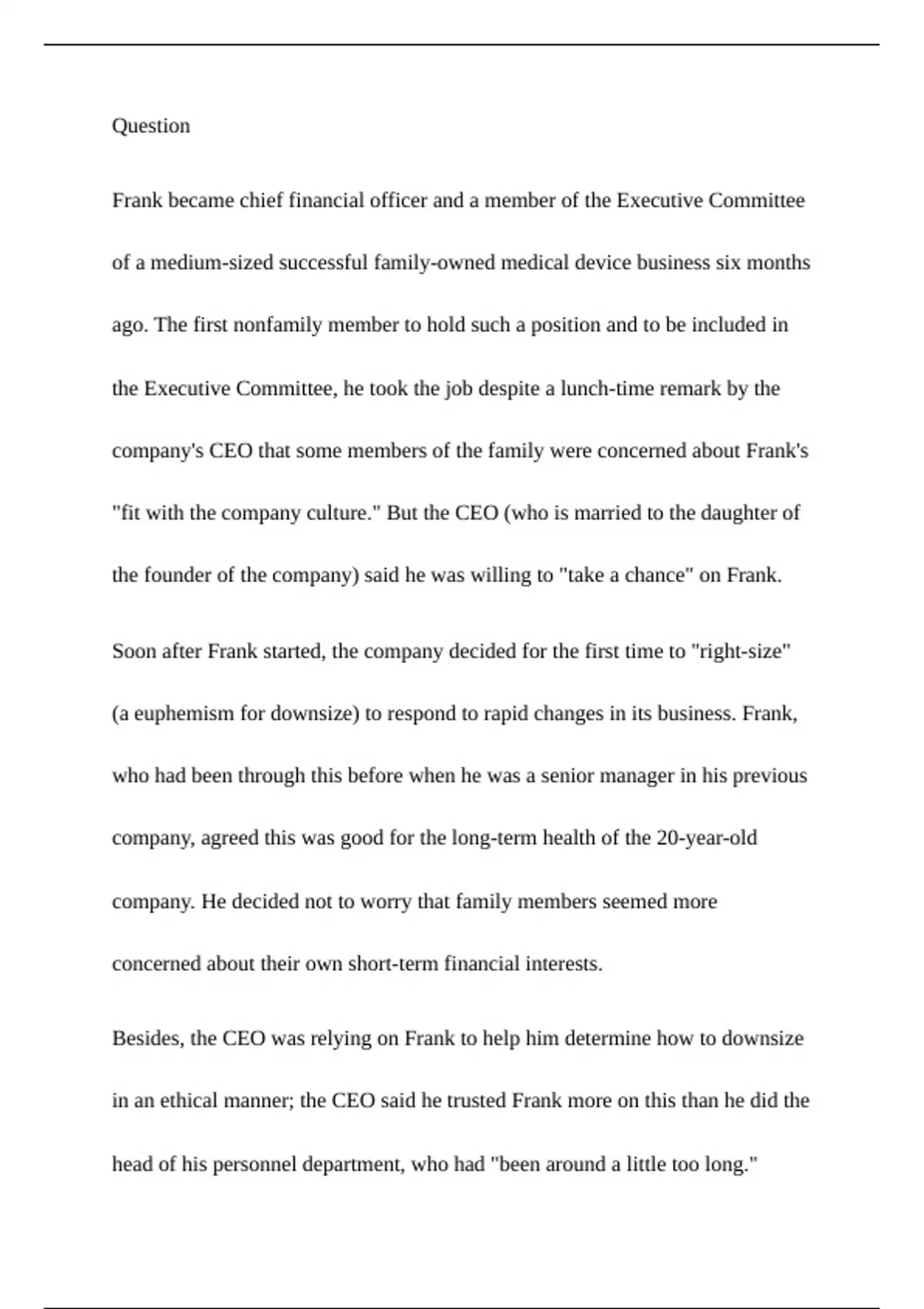 Question

Frank became chief financial officer and a member of the Executive Committee of a medium-sized successful family-owned medical device business six months ago. The first nonfamily member to hold such a position and to be included in the Executive Committee, he took the job despite a lunch-time remark by the company's CEO that some members of the family were concerned about Frank's "fit with the company culture." But the CEO (who is married to the daughter of the founder of the company) said he was willing to "take a chance" on Frank.

Soon after Frank started, the company decided for the first time to "right-size" (a euphemism for downsize) to respond to rapid changes in its business. Frank, who had been through this before when he was a senior manager in his previous company, agreed this was good for the long-term health of the 20-year-old company. He decided not to worry that family members seemed more concerned about their own short-term financial interests.

Besides, the CEO was relying on Frank to help him determine how to downsize in an ethical manner; the CEO said he trusted Frank more on this than he did the head of his personnel department, who had "been around a little too long."